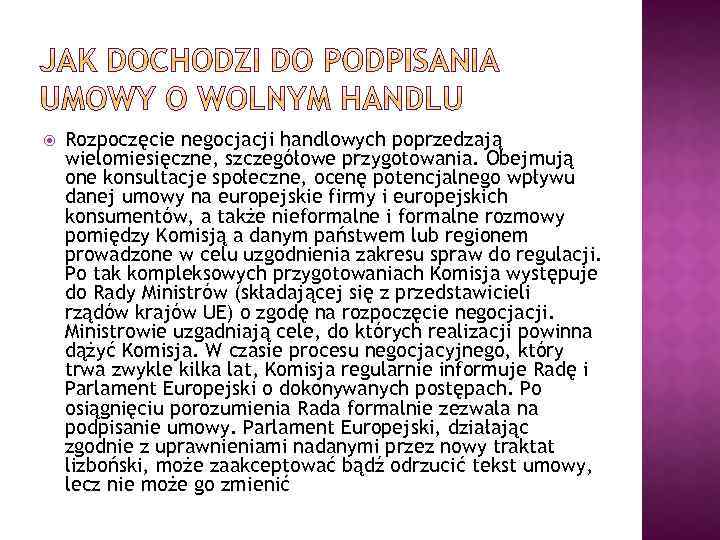 JAK DOCHODZI DO PODPISANIA UMOWY O WOLNYM HANDLU

Rozpoczęcie negocjacji handlowych poprzedzają wielomiesięczne, szczegółowe przygotowania. Obejmują one konsultacje społeczne, ocenę potencjalnego wpływu danej umowy na europejskie firmy i europejskich konsumentów, a także nieformalne i formalne rozmowy pomiędzy Komisją a danym państwem lub regionem prowadzone w celu uzgodnienia zakresu spraw do regulacji. Po tak kompleksowych przygotowaniach Komisja występuje do Rady Ministrów (składającej się z przedstawicieli rządów krajów UE) o zgodę na rozpoczęcie negocjacji. Ministrowie uzgadniają cele, do których realizacji powinna dążyć Komisja. W czasie procesu negocjacyjnego, który trwa zwykle kilka lat, Komisja regularnie informuje Radę i Parlament Europejski o dokonywanych postępach. Po osiągnięciu porozumienia Rada formalnie zezwala na podpisanie umowy. Parlament Europejski, działając zgodnie z uprawnieniami nadanymi przez nowy traktat lizboński, może zaakceptować bądź odrzucić tekst umowy, lecz nie może go zmienić